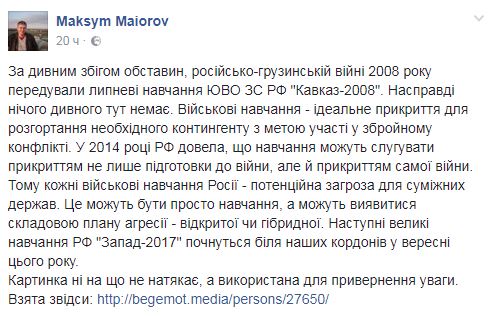 Maksym Maiorov
20 ч ·

За дивним збігом обставин, російсько-грузинській війні 2008 року передували липневі навчання ЮВО ЗС РФ "Кавказ-2008". Насправді нічого дивного тут немає. Військові навчання - ідеальне прикриття для розгортання необхідного контингенту з метою участі у збройному конфлікті. У 2014 році РФ довела, що навчання можуть слугувати прикриттям не лише підготовки до війни, але й прикриттям самої війни. Тому кожні військові навчання Росії - потенційна загроза для суміжних держав. Це можуть бути просто навчання, а можуть виявитися складовою плану агресії - відкритої чи гібридної. Наступні великі навчання РФ "Запад-2017" почнуться біля наших кордонів у вересні цього року.
Картинка ні на що не натякає, а використана для привернення уваги. Взята звідси: http://begemot.media/persons/27650/